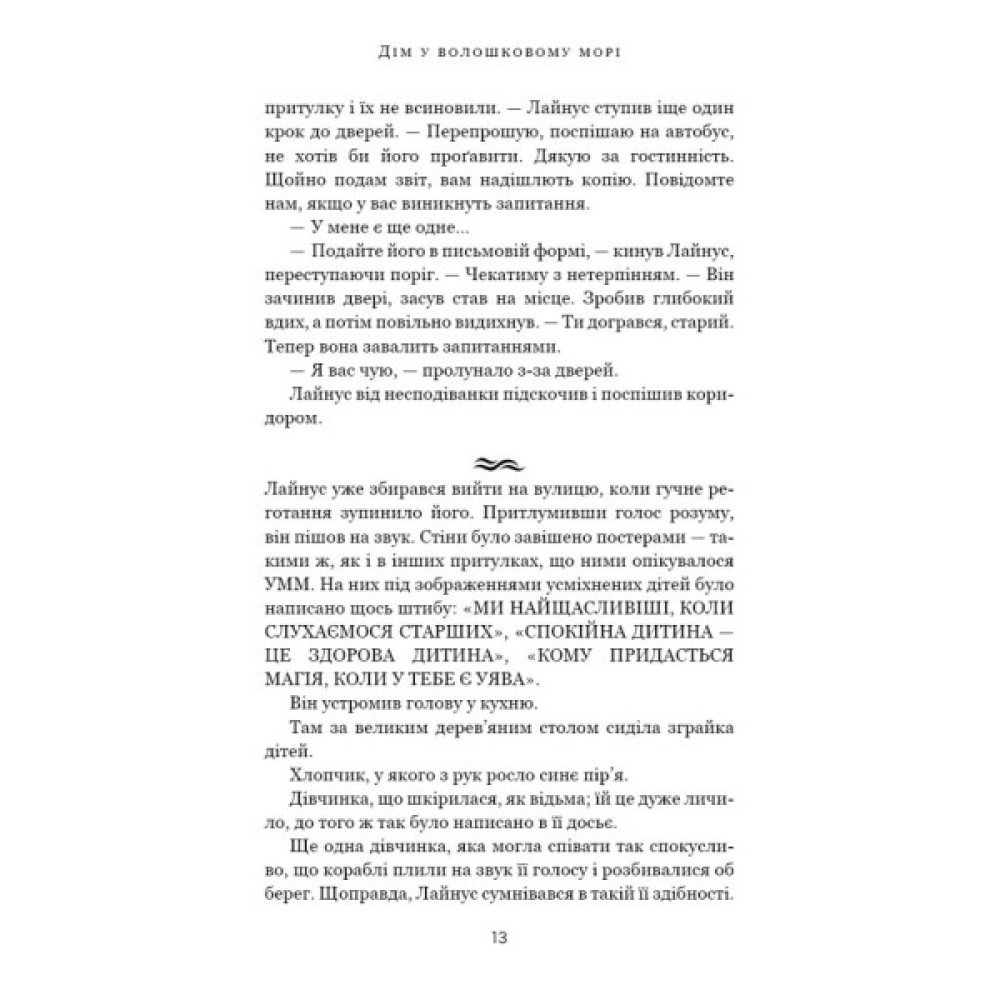 Дім у волошковому морі

притулку і їх не всиновили. — Лайнус ступив іще один крок до дверей. — Перепрошую, поспішаю на автобус, не хотів би його проґавити. Дякую за гостинність. Щойно подам звіт, вам надішлють копію. Повідомте нам, якщо у вас виникнуть запитання.

— У мене є ще одне...

— Подайте його в письмовій формі, — кинув Лайнус, переступаючи поріг. — Чекатиму з нетерпінням. — Він зачинив двері, засув став на місце. Зробив глибокий вдих, а потім повільно видихнув. — Ти догрався, старий. Тепер вона завалить запитаннями.

— Я вас чую, — пролунало з-за дверей.

Лайнус від несподіванки підскочив і поспішив коридором.

Лайнус уже збирався вийти на вулицю, коли гучне реготання зупинило його. Притлумивши голос розуму, він пішов на звук. Стіни було завішено постерами — такими ж, як і в інших притулках, що ними опікувалося УММ. На них під зображеннями усміхнених дітей було написано щось штибу: «МИ НАЙЩАСЛИВІШІ, КОЛИ СЛУХАЄМОСЯ СТАРШИХ», «СПОКІЙНА ДИТИНА — ЦЕ ЗДОРОВА ДИТИНА», «КОМУ ПРИДАСТЬСЯ МАГІЯ, КОЛИ У ТЕБЕ Є УЯВА».

Він устромив голову у кухню.

Там за великим дерев'яним столом сиділа зграйка дітей.

Хлопчик, у якого з рук росло синє пір'я.

Дівчинка, що шкірилася, як відьма; їй це дуже личило, до того ж так було написано в її досьє.

Ще одна дівчинка, яка могла співати так спокусливо, що кораблі плили на звук її голосу і розбивалися об берег. Щоправда, Лайнус сумнівався в такій її здібності.

13